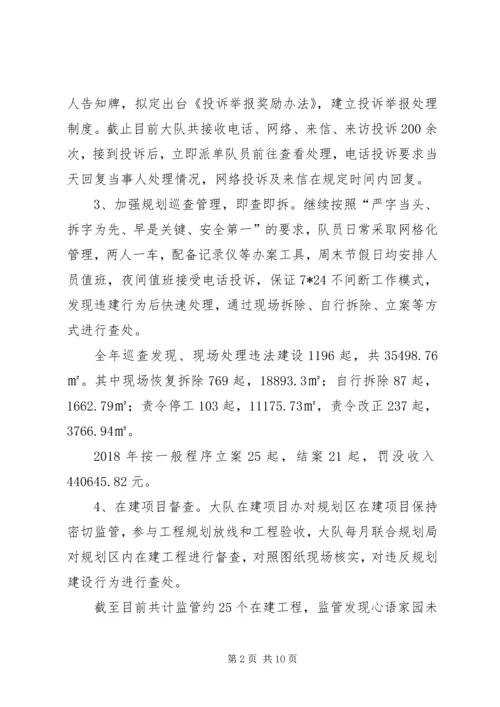 人告知牌，拟定出台《投诉举报奖励办法》，建立投诉举报处理制度。截止目前大队共接收电话、网络、来信、来访投诉200余次，接到投诉后，立即派单队员前往查看处理，电话投诉要求当天回复当事人处理情况，网络投诉及来信在规定时间内回复。

3、加强规划巡查管理，即查即拆。继续按照“严字当头、拆字为先、早是关键、安全第一”的要求，队员日常采取网格化管理，两人一车，配备记录仪等办案工具，周末节假日均安排人员值班，夜间值班接受电话投诉，保证7*24不间断工作模式，发现违建行为后快速处理，通过现场拆除、自行拆除、立案等方式进行查处。

全年巡查发现、现场处理违法建设1196起，共35498.76㎡。其中现场恢复拆除769起，18893.3㎡；自行拆除87起，1662.79㎡；责令停工103起，11175.73㎡，责令改正237起，3766.94㎡。

2018年按一般程序立案25起，结案21起，罚没收入440645.82元。

4、在建项目督查。大队在建项目办对规划区在建项目保持密切监管，参与工程规划放线和工程验收，大队每月联合规划局对规划区内在建工程进行督查，对照图纸现场核实，对违反规划建设行为进行查处。

截至目前共计监管约25个在建工程，监管发现心语家园未

第2页 共10页